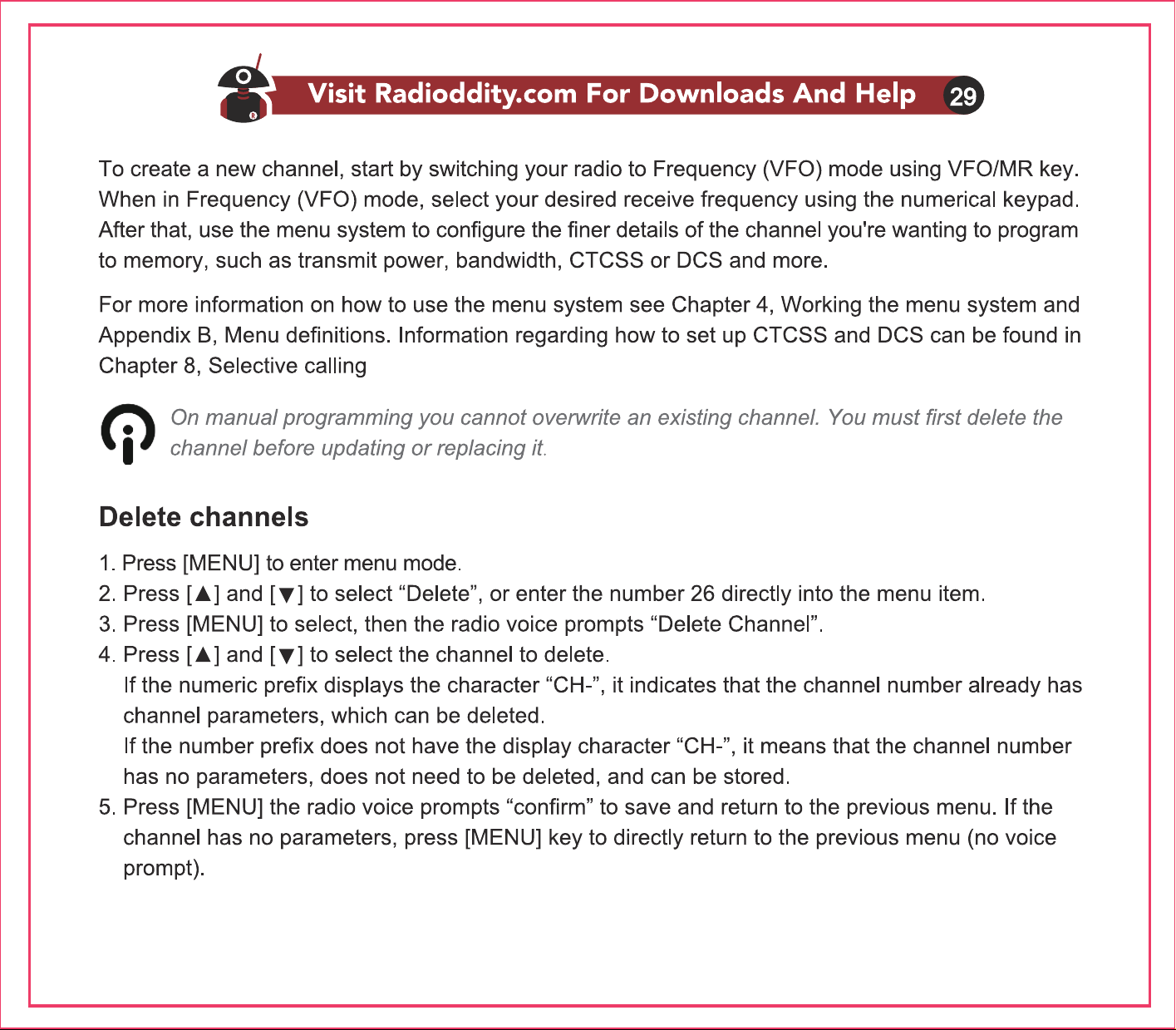 Visit Radioddity.com For Downloads And Help 29

To create a new channel, start by switching your radio to Frequency (VFO) mode using VFO/MR key. When in Frequency (VFO) mode, select your desired receive frequency using the numerical keypad. After that, use the menu system to configure the finer details of the channel you're wanting to program to memory, such as transmit power, bandwidth, CTCSS or DCS and more.

For more information on how to use the menu system see Chapter 4, Working the menu system and Appendix B, Menu definitions. Information regarding how to set up CTCSS and DCS can be found in Chapter 8, Selective calling

On manual programming you cannot overwrite an existing channel. You must first delete the channel before updating or replacing it.

Delete channels

1. Press [MENU] to enter menu mode.
2. Press [▲] and [▼] to select "Delete", or enter the number 26 directly into the menu item.
3. Press [MENU] to select, then the radio voice prompts "Delete Channel".
4. Press [▲] and [▼] to select the channel to delete.
If the numeric prefix displays the character "CH-", it indicates that the channel number already has channel parameters, which can be deleted.
If the number prefix does not have the display character "CH-", it means that the channel number has no parameters, does not need to be deleted, and can be stored.
5. Press [MENU] the radio voice prompts "confirm" to save and return to the previous menu. If the channel has no parameters, press [MENU] key to directly return to the previous menu (no voice prompt).